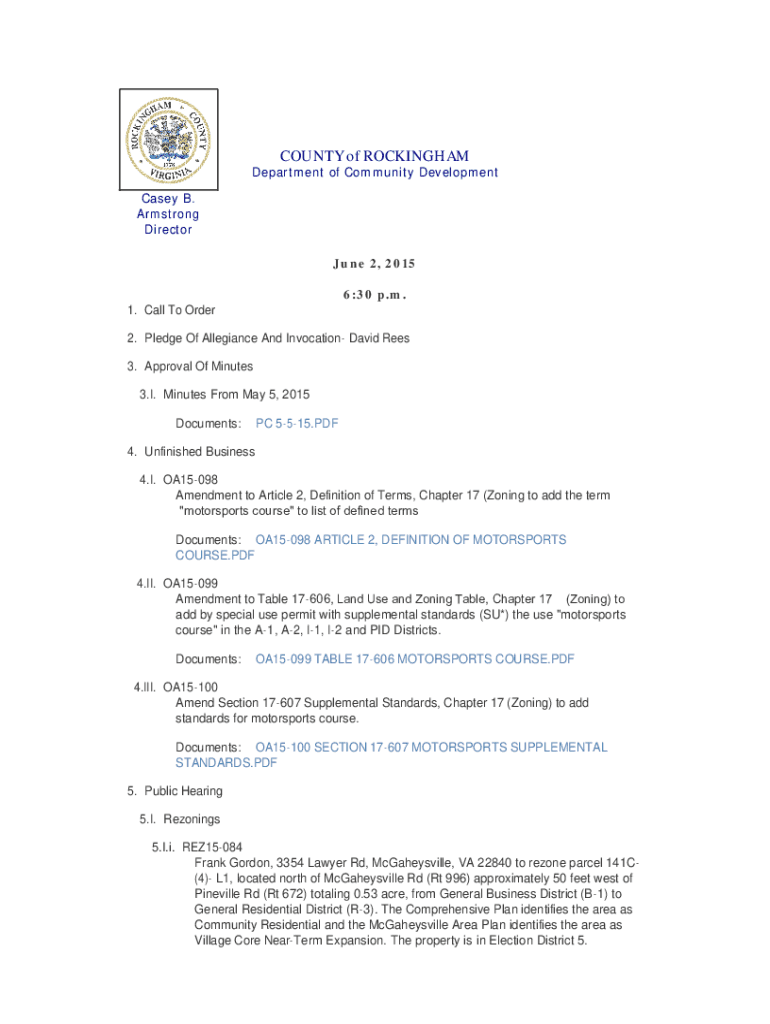 ROCKINGHAM COUNTY VIRGINIA 1778

COUNTY of ROCKINGHAM
Department of Community Development

Casey B. Armstrong Director

June 2, 2015

6:30 p.m.

1. Call To Order

2. Pledge Of Allegiance And Invocation- David Rees

3. Approval Of Minutes

3.I. Minutes From May 5, 2015

Documents: PC 5-5-15.PDF

4. Unfinished Business

4.I. OA15-098
Amendment to Article 2, Definition of Terms, Chapter 17 (Zoning to add the term "motorsports course" to list of defined terms

Documents: OA15-098 ARTICLE 2, DEFINITION OF MOTORSPORTS COURSE.PDF

4.II. OA15-099
Amendment to Table 17-606, Land Use and Zoning Table, Chapter 17 (Zoning) to add by special use permit with supplemental standards (SU*) the use "motorsports course" in the A-1, A-2, I-1, I-2 and PID Districts.

Documents: OA15-099 TABLE 17-606 MOTORSPORTS COURSE.PDF

4.III. OA15-100
Amend Section 17-607 Supplemental Standards, Chapter 17 (Zoning) to add standards for motorsports course.

Documents: OA15-100 SECTION 17-607 MOTORSPORTS SUPPLEMENTAL STANDARDS.PDF

5. Public Hearing

5.I. Rezonings

5.I.i. REZ15-084
Frank Gordon, 3354 Lawyer Rd, McGaheysville, VA 22840 to rezone parcel 141C-(4)- L1, located north of McGaheysville Rd (Rt 996) approximately 50 feet west of Pineville Rd (Rt 672) totaling 0.53 acre, from General Business District (B-1) to General Residential District (R-3). The Comprehensive Plan identifies the area as Community Residential and the McGaheysville Area Plan identifies the area as Village Core Near-Term Expansion. The property is in Election District 5.